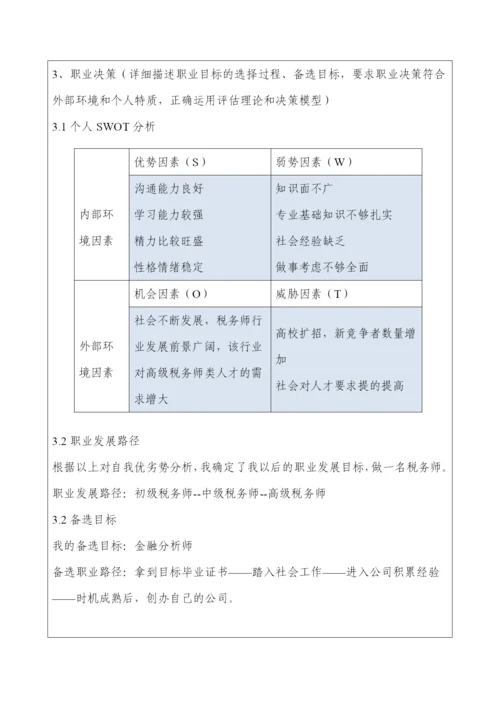 3、职业决策（详细描述职业目标的选择过程、备选目标，要求职业决策符合外部环境和个人特质，正确运用评估理论和决策模型）

3.1 个人 SWOT 分析

| | 优势因素（S） | 弱势因素（W） |
|---|---|---|
| 内部环境因素 | 沟通能力良好<br>学习能力较强<br>精力比较旺盛<br>性格情绪稳定 | 知识面不广<br>专业基础知识不够扎实<br>社会经验缺乏<br>做事考虑不够全面 |
| | 机会因素（O） | 威胁因素（T） |
| 外部环境因素 | 社会不断发展，税务师行业发展前景广阔，该行业对高级税务师类人才的需求增大 | 高校扩招，新竞争者数量增加<br>社会对人才要求提的提高 |

3.2 职业发展路径

根据以上对自我优劣势分析，我确定了我以后的职业发展目标，做一名税务师。

职业发展路径：初级税务师--中级税务师--高级税务师

3.2 备选目标

我的备选目标：金融分析师

备选职业路径：拿到目标毕业证书——踏入社会工作——进入公司积累经验——时机成熟后，创办自己的公司。